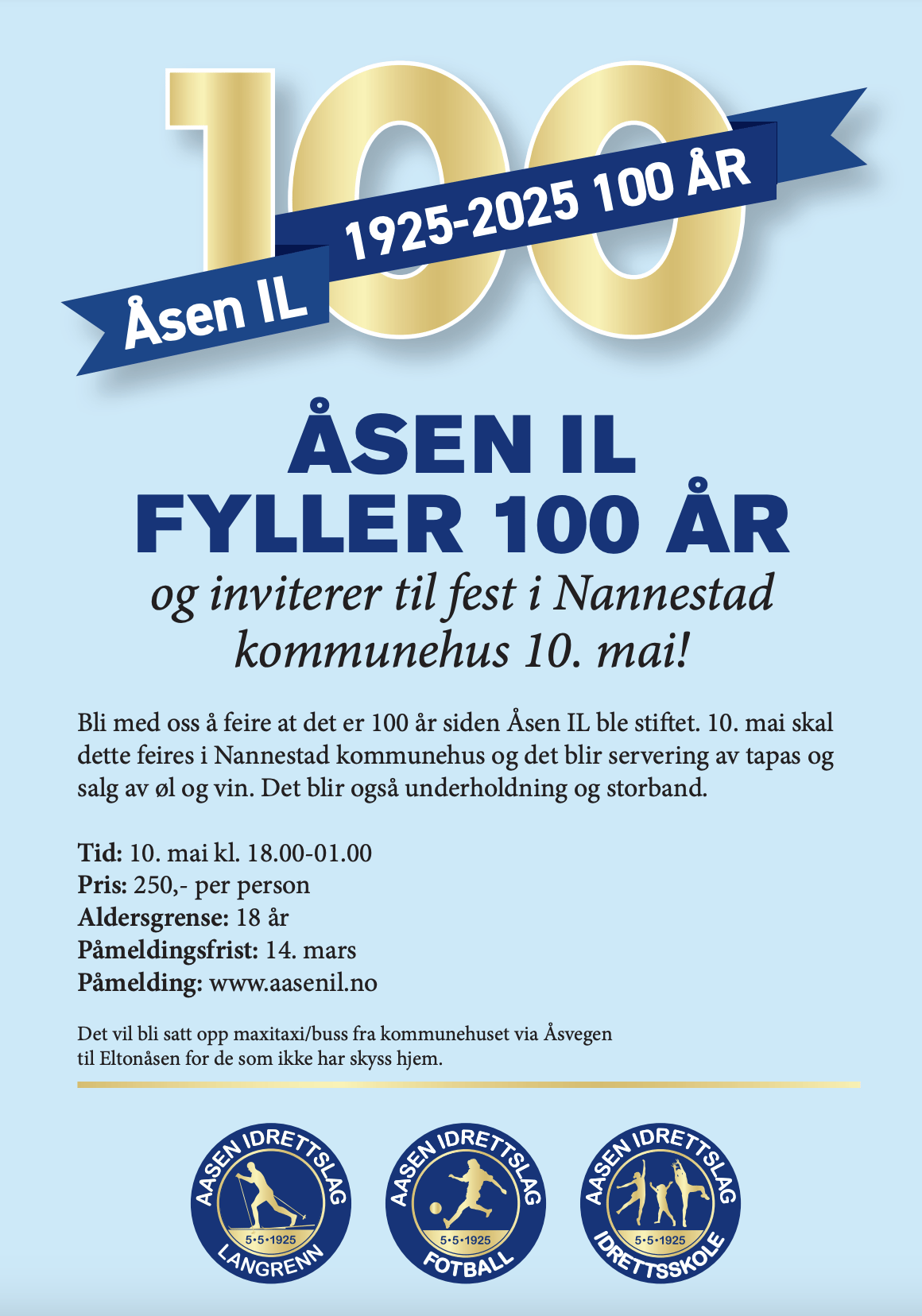 100

Åsen IL

1925-2025 100 ÅR

ÅSEN IL
FYLLER 100 ÅR

og inviterer til fest i Nannestad kommunehus 10. mai!

Bli med oss å feire at det er 100 år siden Åsen IL ble stiftet. 10. mai skal dette feires i Nannestad kommunehus og det blir servering av tapas og salg av øl og vin. Det blir også underholdning og storband.

Tid: 10. mai kl. 18.00-01.00
Pris: 250,- per person
Aldersgrense: 18 år
Påmeldingsfrist: 14. mars
Påmelding: www.aasenil.no

Det vil bli satt opp maxitaxi/buss fra kommunehuset via Åsvegen til Eltonåsen for de som ikke har skyss hjem.

AASEN IDRETTSLAG
5•5•1925
LANGRENN

AASEN IDRETTSLAG
5•5•1925
FOTBALL

AASEN IDRETTSLAG
5•5•1925
IDRETTSSKOLE